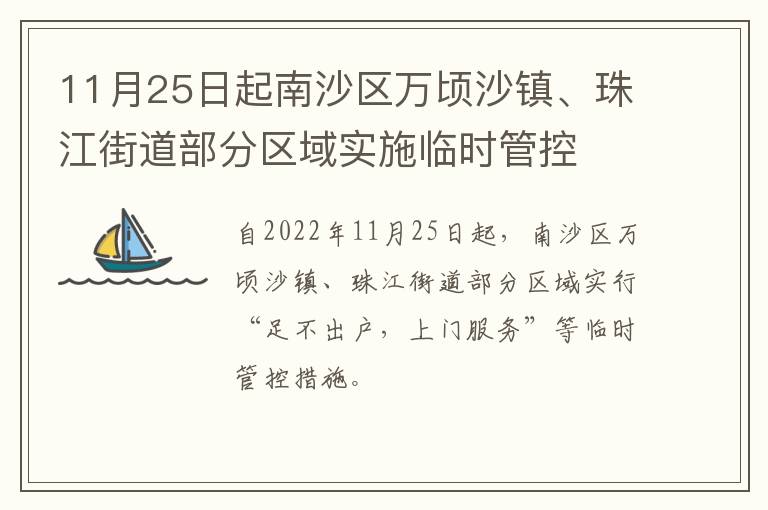 11月25日起南沙区万顷沙镇、珠江街道部分区域实施临时管控

自2022年11月25日起，南沙区万顷沙镇、珠江街道部分区域实行“足不出户，上门服务”等临时管控措施。